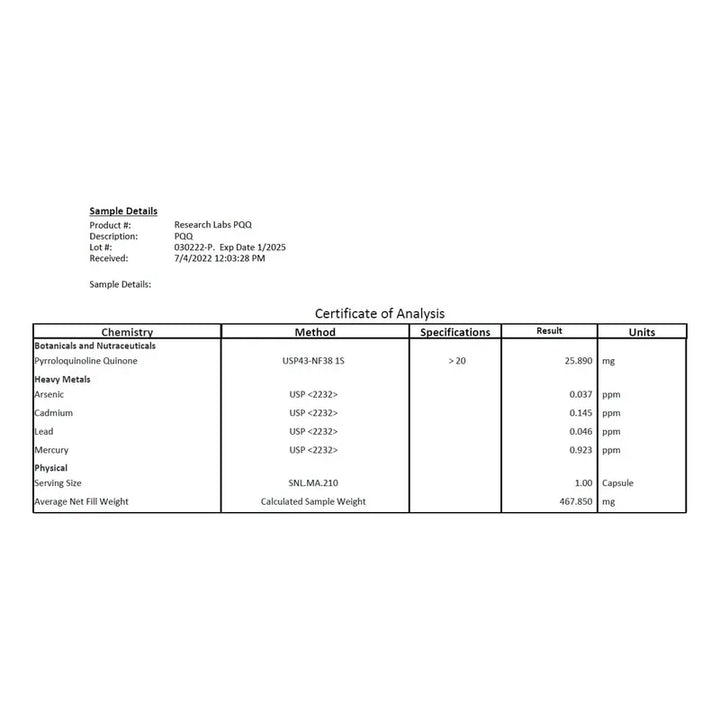 Sample Details
Product #: Research Labs PQQ
Description: PQQ
Lot #: 030222-P. Exp Date 1/2025
Received: 7/4/2022 12:03:28 PM

Sample Details:

Certificate of Analysis

| Chemistry | Method | Specifications | Result | Units |
|---|---|---|---|---|
| Botanicals and Nutraceuticals | | | | |
| Pyrroloquinoline Quinone | USP43-NF38 1S | > 20 | 25.890 | mg |
| Heavy Metals | | | | |
| Arsenic | USP <2232> | | 0.037 | ppm |
| Cadmium | USP <2232> | | 0.145 | ppm |
| Lead | USP <2232> | | 0.046 | ppm |
| Mercury | USP <2232> | | 0.923 | ppm |
| Physical | | | | |
| Serving Size | SNL.MA.210 | | 1.00 | Capsule |
| Average Net Fill Weight | Calculated Sample Weight | | 467.850 | mg |